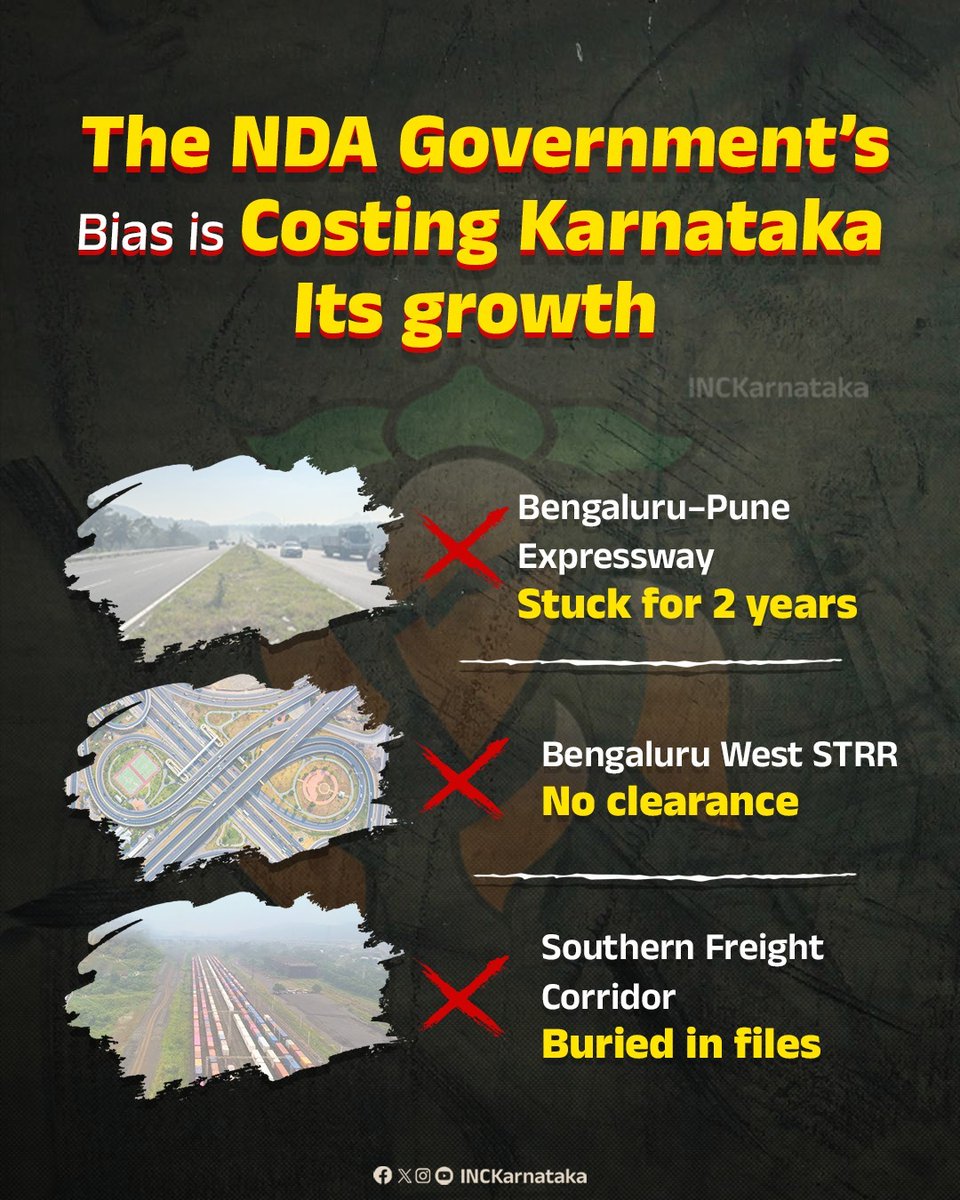 The NDA Government's Bias is Costing Karnataka Its growth

INCKarnataka

Bengaluru–Pune Expressway
Stuck for 2 years

Bengaluru West STRR
No clearance

Southern Freight Corridor
Buried in files

INCKarnataka